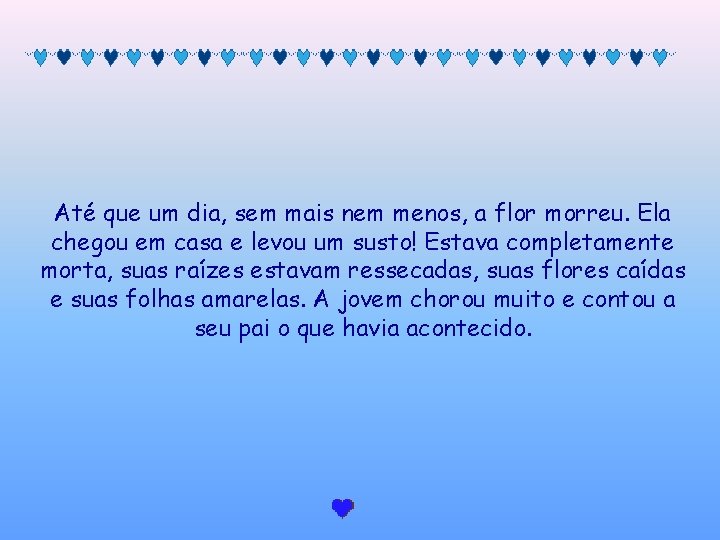 Até que um dia, sem mais nem menos, a flor morreu. Ela chegou em casa e levou um susto! Estava completamente morta, suas raízes estavam ressecadas, suas flores caídas e suas folhas amarelas. A jovem chorou muito e contou a seu pai o que havia acontecido.